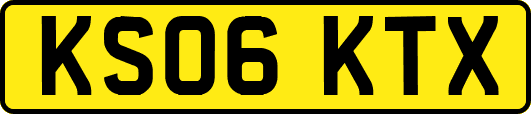 KS06 KTX